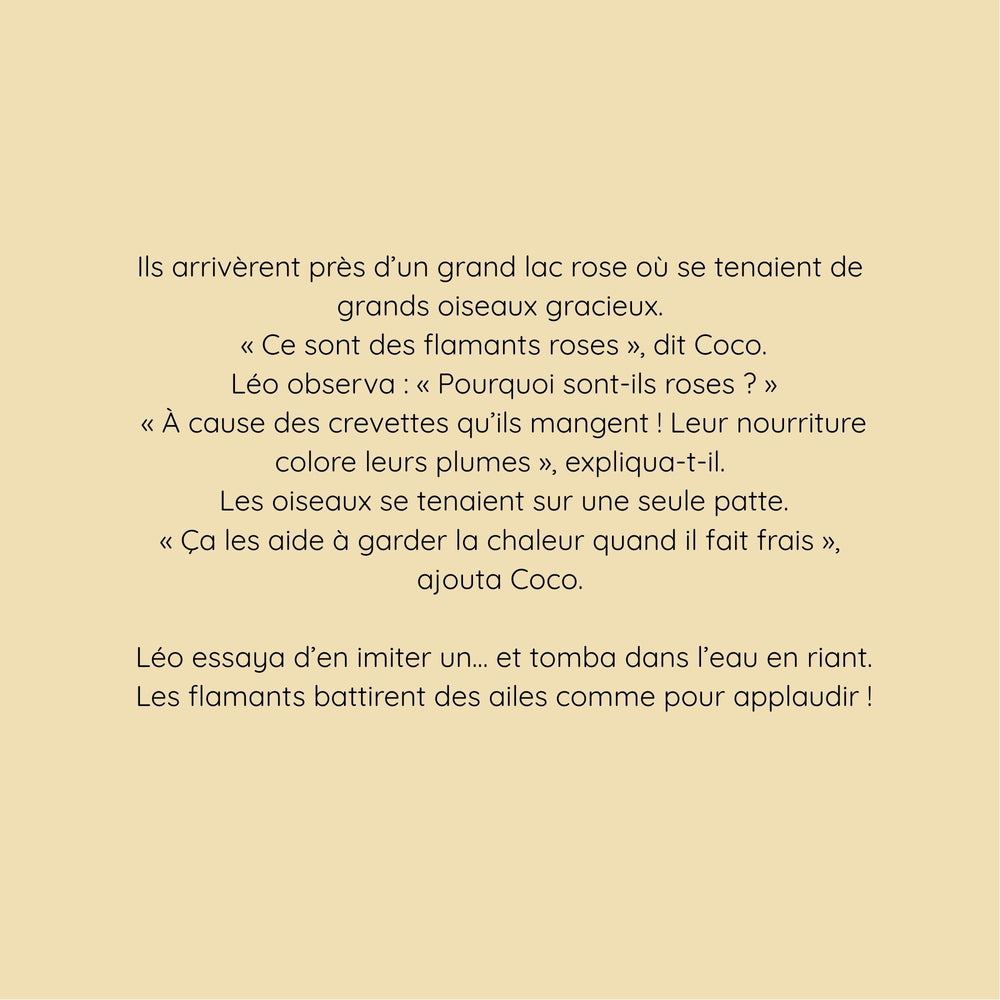 Ils arrivèrent près d’un grand lac rose où se tenaient de grands oiseaux gracieux.
« Ce sont des flamants roses », dit Coco.
Léo observa : « Pourquoi sont-ils roses ? »
« À cause des crevettes qu’ils mangent ! Leur nourriture colore leurs plumes », expliqua-t-il.
Les oiseaux se tenaient sur une seule patte.
« Ça les aide à garder la chaleur quand il fait frais », ajouta Coco.

Léo essaya d’en imiter un... et tomba dans l’eau en riant.
Les flamants battirent des ailes comme pour applaudir !